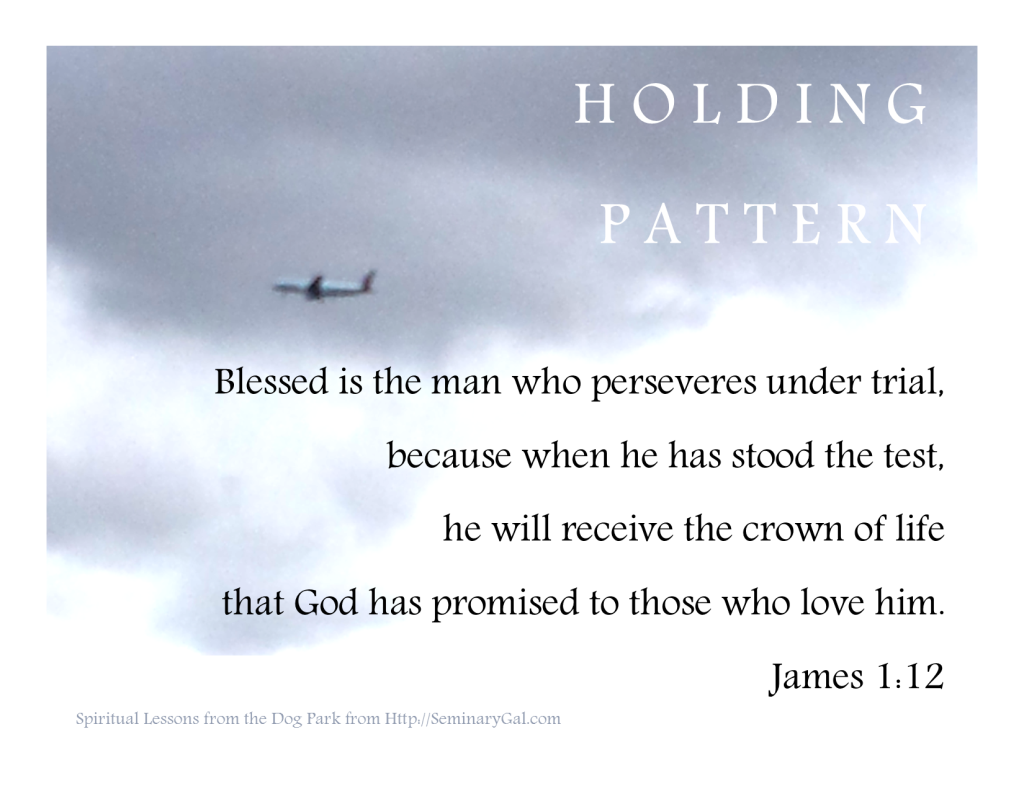 HOLDING

PATTERN

Blessed is the man who perseveres under trial,

because when he has stood the test,

he will receive the crown of life

that God has promised to those who love him.

James 1:12

Spiritual Lessons from the Dog Park from Http://SeminaryGal.com